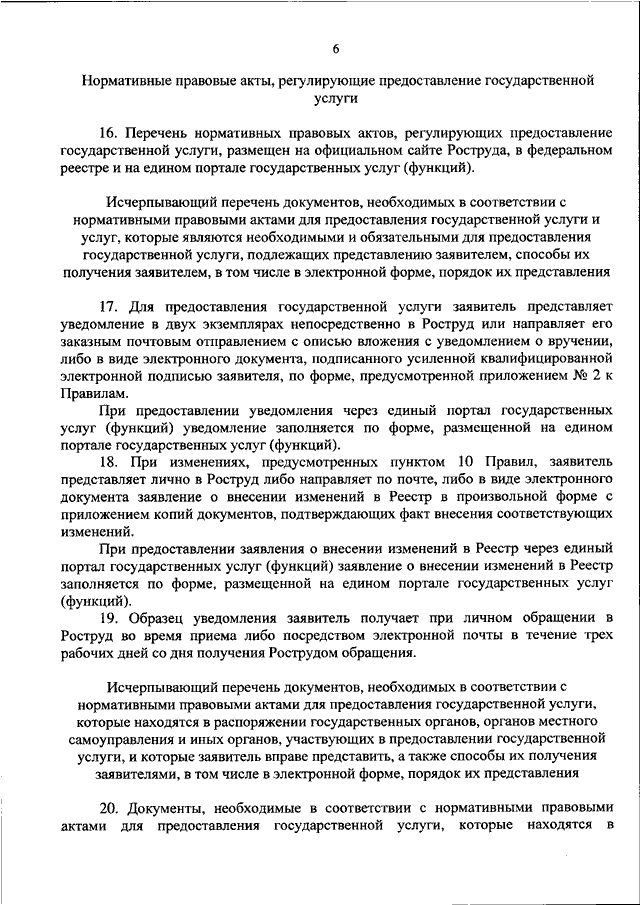 6

Нормативные правовые акты, регулирующие предоставление государственной услуги

16. Перечень нормативных правовых актов, регулирующих предоставление государственной услуги, размещен на официальном сайте Роструда, в федеральном реестре и на едином портале государственных услуг (функций).

Исчерпывающий перечень документов, необходимых в соответствии с нормативными правовыми актами для предоставления государственной услуги и услуг, которые являются необходимыми и обязательными для предоставления государственной услуги, подлежащих представлению заявителем, способы их получения заявителем, в том числе в электронной форме, порядок их представления

17. Для предоставления государственной услуги заявитель представляет уведомление в двух экземплярах непосредственно в Роструд или направляет его заказным почтовым отправлением с описью вложения с уведомлением о вручении, либо в виде электронного документа, подписанного усиленной квалифицированной электронной подписью заявителя, по форме, предусмотренной приложением № 2 к Правилам.

При предоставлении уведомления через единый портал государственных услуг (функций) уведомление заполняется по форме, размещенной на едином портале государственных услуг (функций).

18. При изменениях, предусмотренных пунктом 10 Правил, заявитель представляет лично в Роструд либо направляет по почте, либо в виде электронного документа заявление о внесении изменений в Реестр в произвольной форме с приложением копий документов, подтверждающих факт внесения соответствующих изменений.

При предоставлении заявления о внесении изменений в Реестр через единый портал государственных услуг (функций) заявление о внесении изменений в Реестр заполняется по форме, размещенной на едином портале государственных услуг (функций).

19. Образец уведомления заявитель получает при личном обращении в Роструд во время приема либо посредством электронной почты в течение трех рабочих дней со дня получения Рострудом обращения.

Исчерпывающий перечень документов, необходимых в соответствии с нормативными правовыми актами для предоставления государственной услуги, которые находятся в распоряжении государственных органов, органов местного самоуправления и иных органов, участвующих в предоставлении государственной услуги, и которые заявитель вправе представить, а также способы их получения заявителями, в том числе в электронной форме, порядок их представления

20. Документы, необходимые в соответствии с нормативными правовыми актами для предоставления государственной услуги, которые находятся в